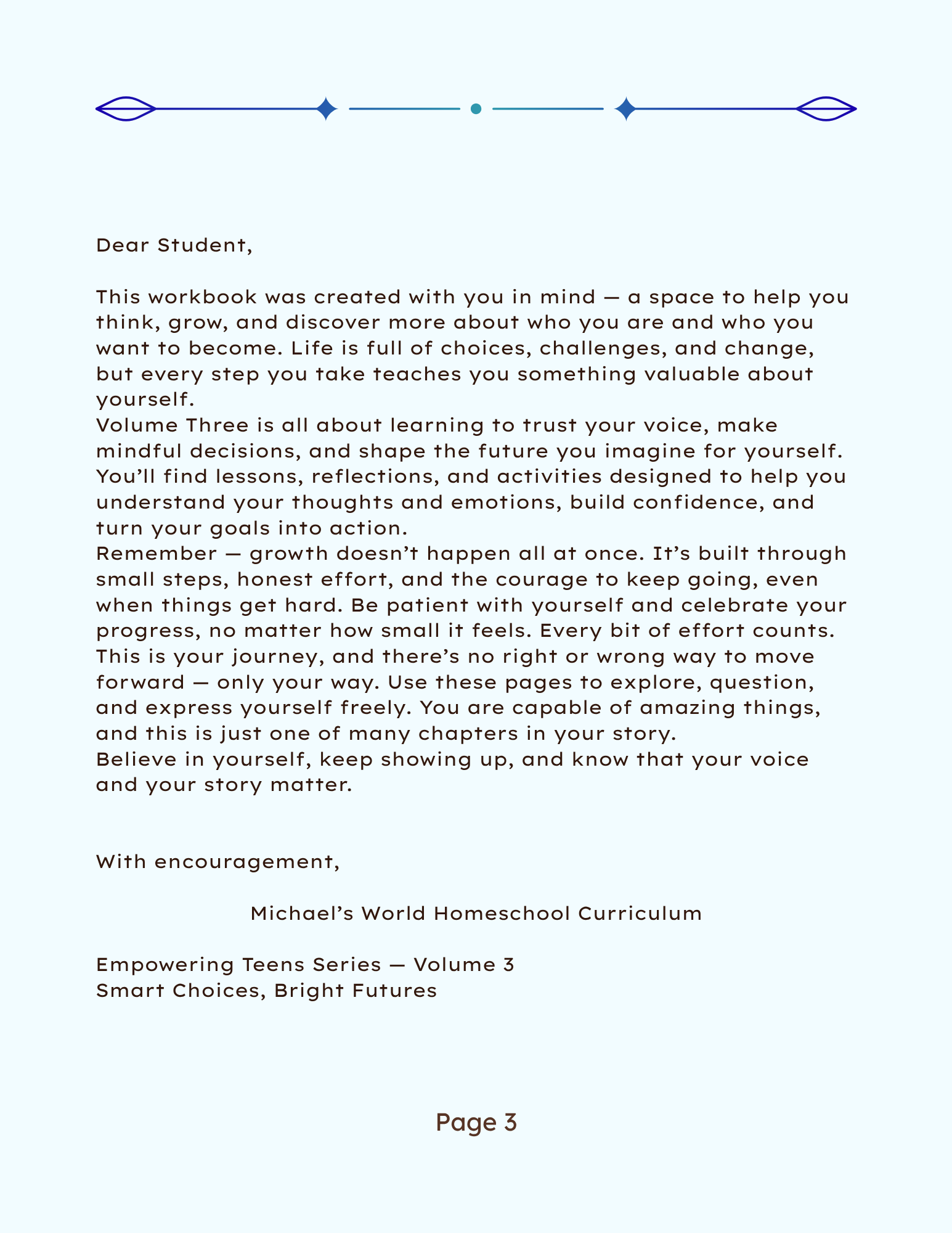 Dear Student,

This workbook was created with you in mind — a space to help you think, grow, and discover more about who you are and who you want to become. Life is full of choices, challenges, and change, but every step you take teaches you something valuable about yourself.
Volume Three is all about learning to trust your voice, make mindful decisions, and shape the future you imagine for yourself. You'll find lessons, reflections, and activities designed to help you understand your thoughts and emotions, build confidence, and turn your goals into action.
Remember — growth doesn't happen all at once. It's built through small steps, honest effort, and the courage to keep going, even when things get hard. Be patient with yourself and celebrate your progress, no matter how small it feels. Every bit of effort counts.
This is your journey, and there's no right or wrong way to move forward — only your way. Use these pages to explore, question, and express yourself freely. You are capable of amazing things, and this is just one of many chapters in your story.
Believe in yourself, keep showing up, and know that your voice and your story matter.

With encouragement,

Michael's World Homeschool Curriculum

Empowering Teens Series — Volume 3
Smart Choices, Bright Futures

Page 3